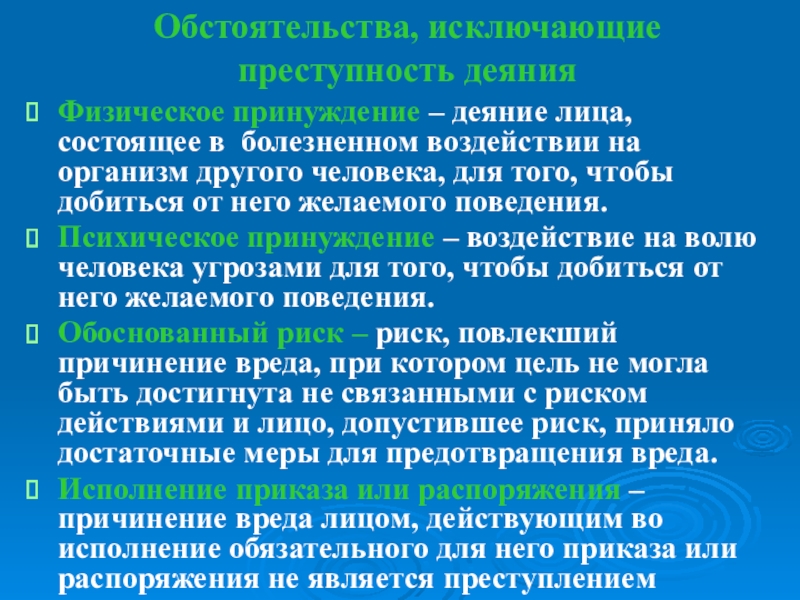 Обстоятельства, исключающие преступность деяния

Физическое принуждение – деяние лица, состоящее в болезненном воздействии на организм другого человека, для того, чтобы добиться от него желаемого поведения.

Психическое принуждение – воздействие на волю человека угрозами для того, чтобы добиться от него желаемого поведения.

Обоснованный риск – риск, повлекший причинение вреда, при котором цель не могла быть достигнута не связанными с риском действиями и лицо, допустившее риск, приняло достаточные меры для предотвращения вреда.

Исполнение приказа или распоряжения – причинение вреда лицом, действующим во исполнение обязательного для него приказа или распоряжения не является преступлением